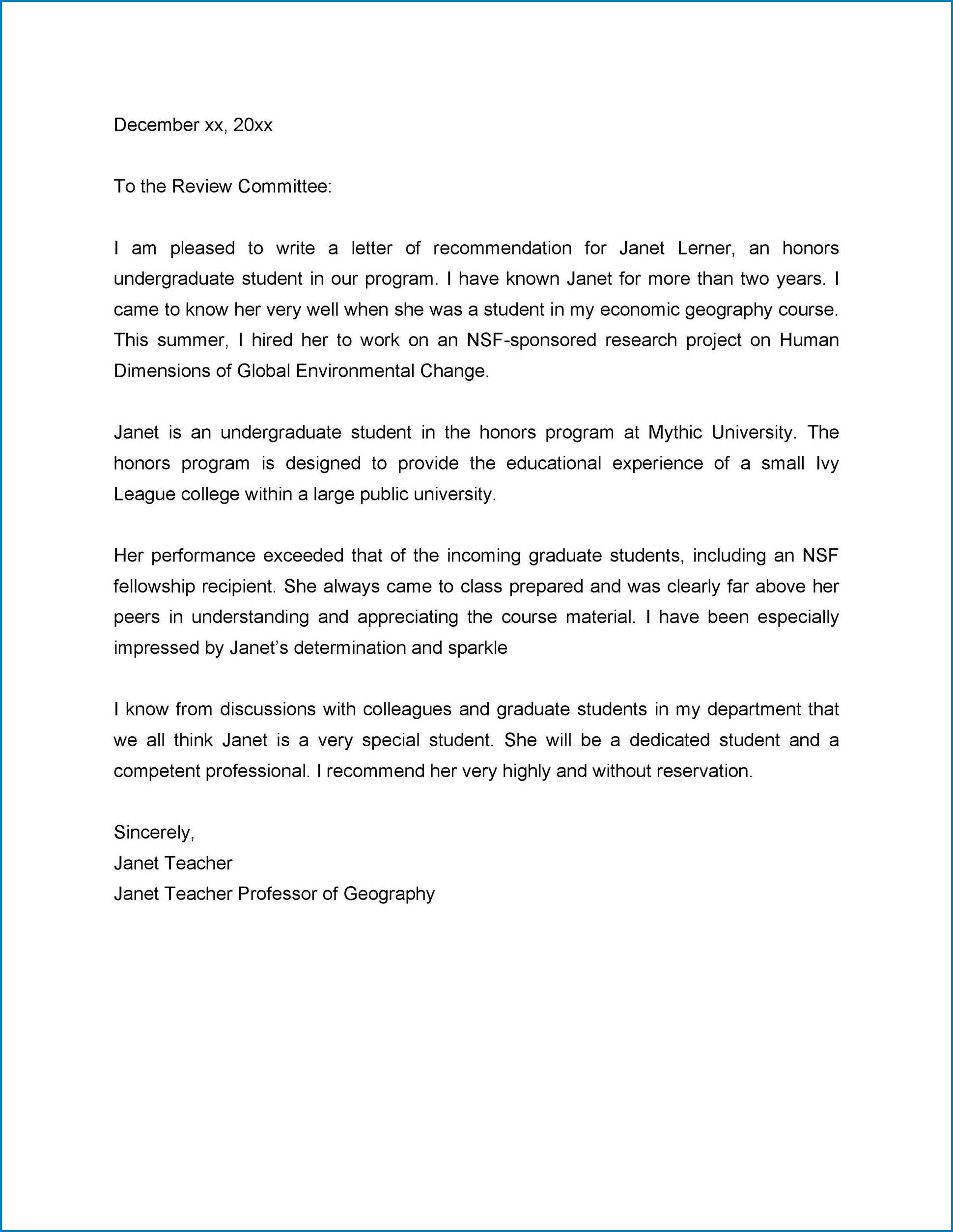 December xx, 20xx

To the Review Committee:

I am pleased to write a letter of recommendation for Janet Lerner, an honors undergraduate student in our program. I have known Janet for more than two years. I came to know her very well when she was a student in my economic geography course. This summer, I hired her to work on an NSF-sponsored research project on Human Dimensions of Global Environmental Change.

Janet is an undergraduate student in the honors program at Mythic University. The honors program is designed to provide the educational experience of a small Ivy League college within a large public university.

Her performance exceeded that of the incoming graduate students, including an NSF fellowship recipient. She always came to class prepared and was clearly far above her peers in understanding and appreciating the course material. I have been especially impressed by Janet's determination and sparkle

I know from discussions with colleagues and graduate students in my department that we all think Janet is a very special student. She will be a dedicated student and a competent professional. I recommend her very highly and without reservation.

Sincerely,
Janet Teacher
Janet Teacher Professor of Geography